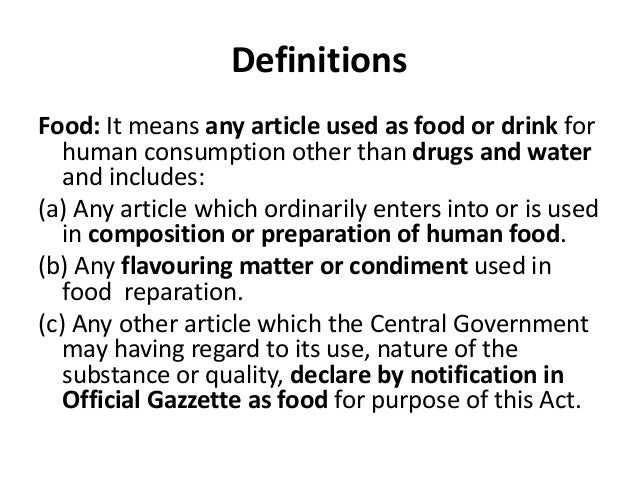 Definitions

Food: It means any article used as food or drink for human consumption other than drugs and water and includes:

(a) Any article which ordinarily enters into or is used in composition or preparation of human food.

(b) Any flavouring matter or condiment used in food reparation.

(c) Any other article which the Central Government may having regard to its use, nature of the substance or quality, declare by notification in Official Gazzette as food for purpose of this Act.